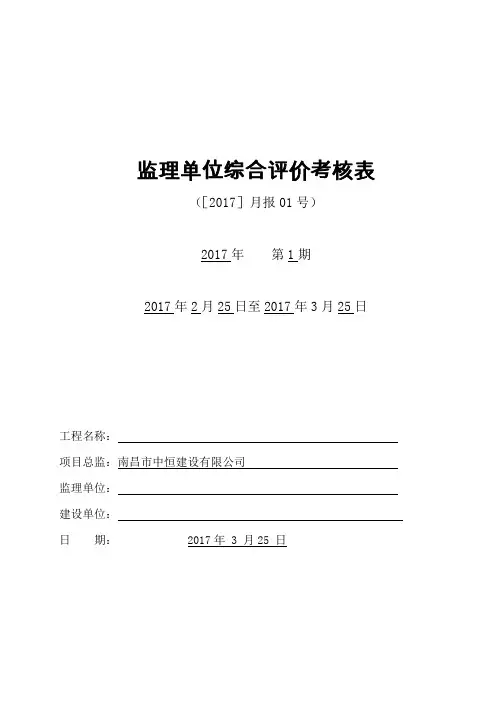 监理单位综合评价考核表

（[2017] 月报 01 号）

2017 年 第 1 期

2017 年 2 月 25 日至 2017 年 3 月 25 日

工程名称：

项目总监：南昌市中恒建设有限公司

监理单位：

建设单位：

日 期： 2017 年 3 月 25 日